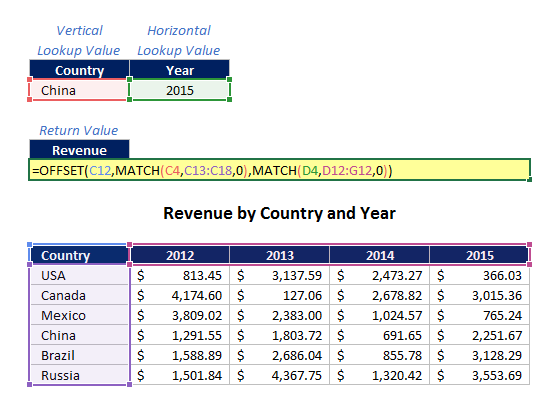 Vertical Lookup Value

Horizontal Lookup Value

| Country | Year |
|---|---|
| China | 2015 |

Return Value

Revenue

=OFFSET(C12,MATCH(C4,C13:C18,0),MATCH(D4,D12:G12,0))

Revenue by Country and Year

| Country | 2012 | 2013 | 2014 | 2015 |
|---|---|---|---|---|
| USA | $ 813.45 | $ 3,137.59 | $ 2,473.27 | $ 366.03 |
| Canada | $ 4,174.60 | $ 127.06 | $ 2,678.82 | $ 3,015.36 |
| Mexico | $ 3,809.02 | $ 2,383.00 | $ 1,024.57 | $ 765.24 |
| China | $ 1,291.55 | $ 1,803.72 | $ 691.65 | $ 2,251.67 |
| Brazil | $ 1,588.89 | $ 2,686.04 | $ 855.78 | $ 3,128.29 |
| Russia | $ 1,501.84 | $ 4,367.75 | $ 1,320.42 | $ 3,553.69 |